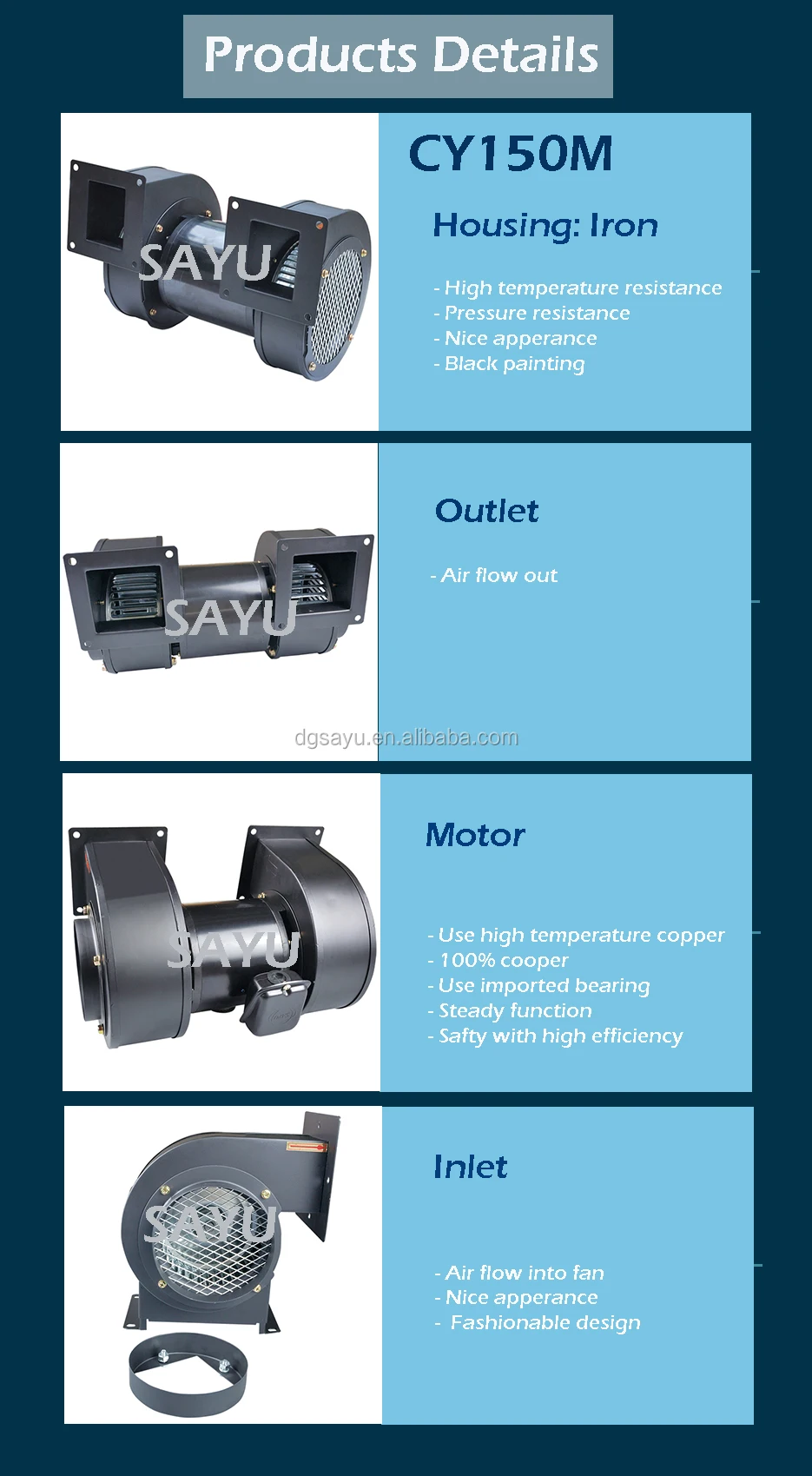 Products Details

SAYU

CY150M

Housing: Iron

- High temperature resistance
- Pressure resistance
- Nice apperance
- Black painting

SAYU

Outlet

- Air flow out

dgsayu.en.alibaba.com

SAYU

Motor

- Use high temperature copper
- 100% cooper
- Use imported bearing
- Steady function
- Safty with high efficiency

SAYU

Inlet

- Air flow into fan
- Nice apperance
- Fashionable design